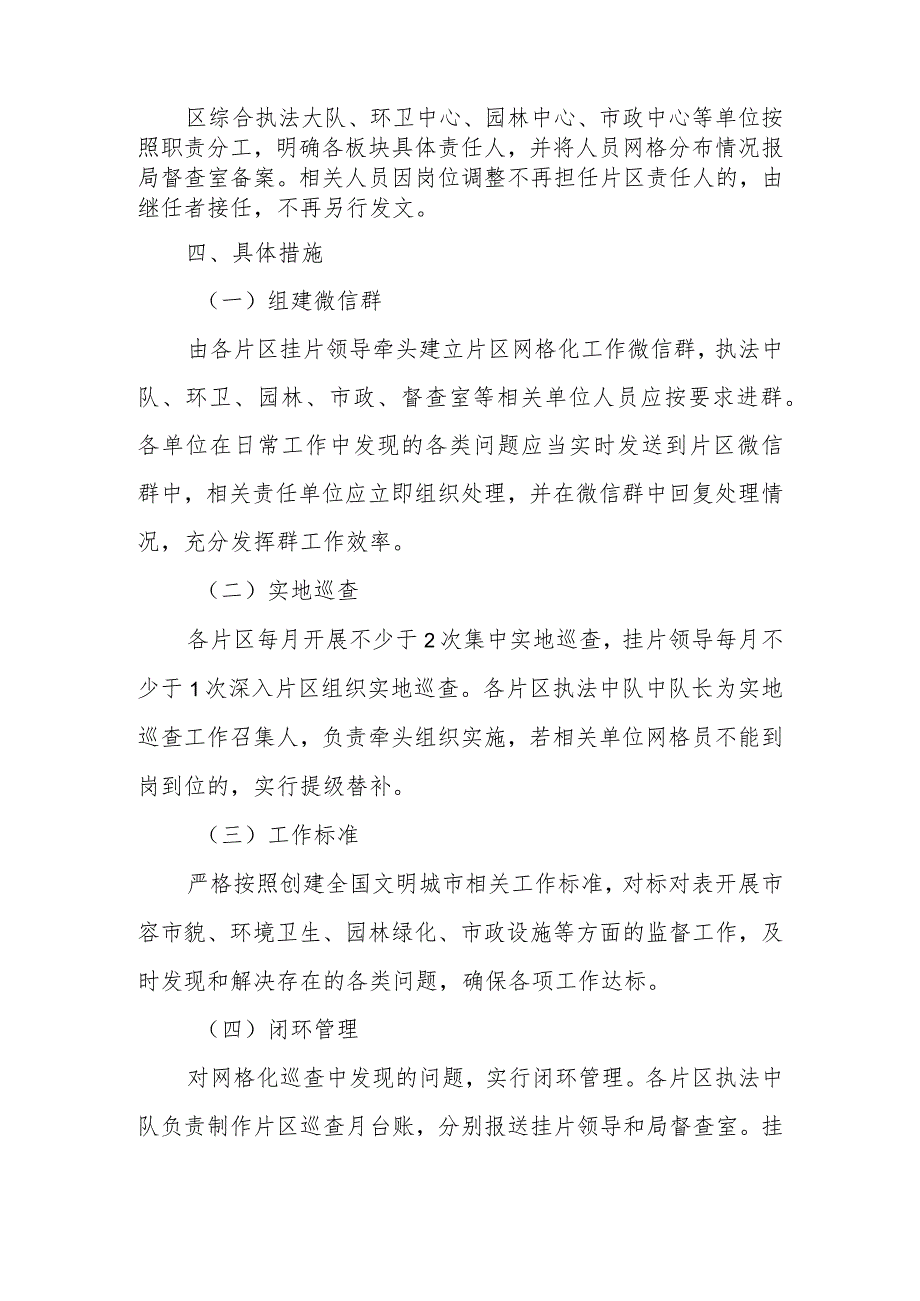 区综合执法大队、环卫中心、园林中心、市政中心等单位按照职责分工，明确各板块具体责任人，并将人员网格分布情况报局督查室备案。相关人员因岗位调整不再担任片区责任人的，由继任者接任，不再另行发文。

四、具体措施

（一）组建微信群

由各片区挂片领导牵头建立片区网格化工作微信群，执法中队、环卫、园林、市政、督查室等相关单位人员应按要求进群。各单位在日常工作中发现的各类问题应当实时发送到片区微信群中，相关责任单位应立即组织处理，并在微信群中回复处理情况，充分发挥群工作效率。

（二）实地巡查

各片区每月开展不少于2次集中实地巡查，挂片领导每月不少于1次深入片区组织实地巡查。各片区执法中队中队长为实地巡查工作召集人，负责牵头组织实施，若相关单位网格员不能到岗到位的，实行提级替补。

（三）工作标准

严格按照创建全国文明城市相关工作标准，对标对表开展市容市貌、环境卫生、园林绿化、市政设施等方面的监督工作，及时发现和解决存在的各类问题，确保各项工作达标。

（四）闭环管理

对网格化巡查中发现的问题，实行闭环管理。各片区执法中队负责制作片区巡查月台账，分别报送挂片领导和局督查室。挂